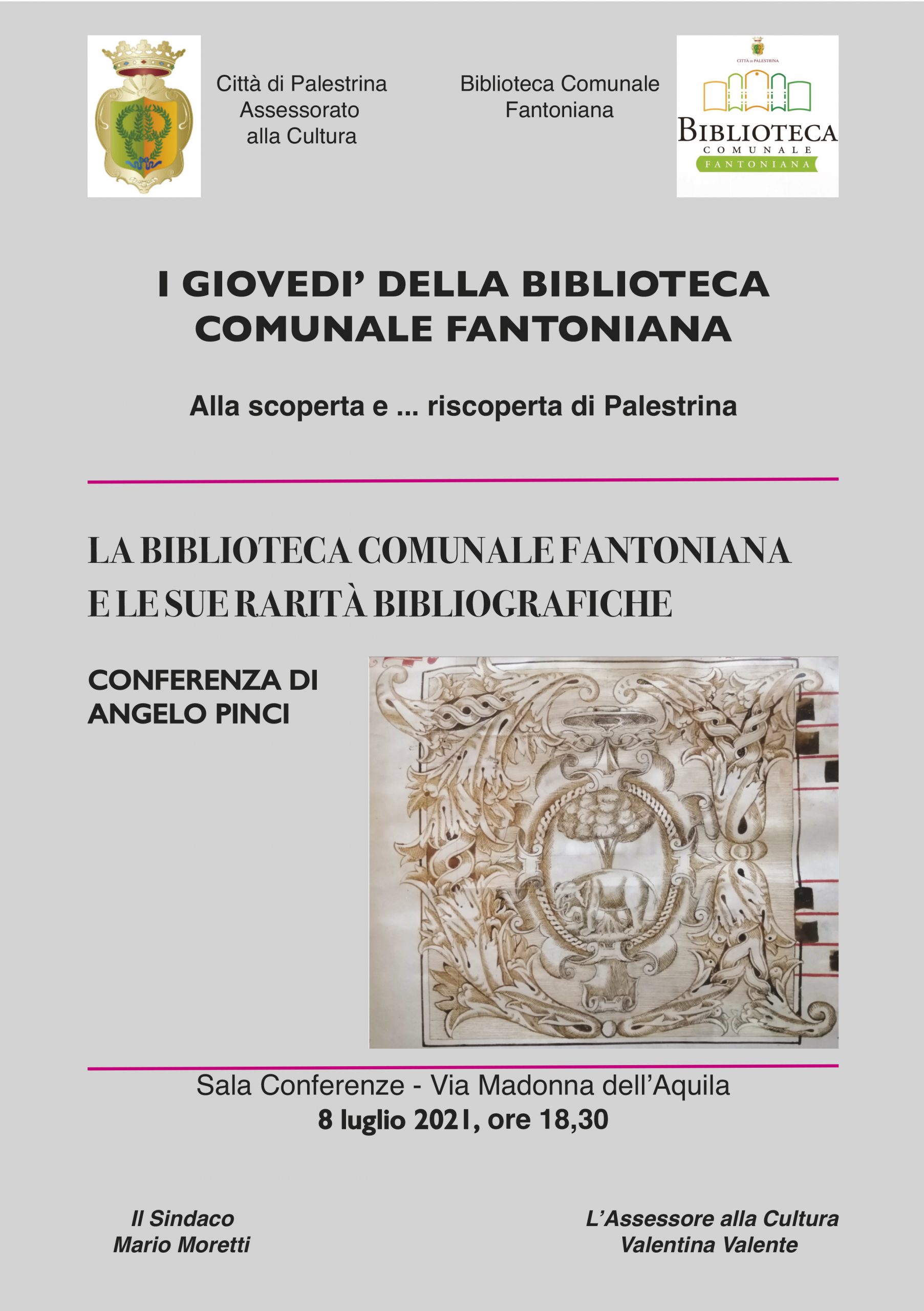 Città di Palestrina
Assessorato
alla Cultura

Biblioteca Comunale
Fantoniana

CITTÀ DI PALESTRINA
BIBLIOTECA
COMUNALE
FANTONIANA

I GIOVEDI' DELLA BIBLIOTECA COMUNALE FANTONIANA

Alla scoperta e ... riscoperta di Palestrina

LA BIBLIOTECA COMUNALE FANTONIANA E LE SUE RARITÀ BIBLIOGRAFICHE

CONFERENZA DI ANGELO PINCI

Sala Conferenze - Via Madonna dell'Aquila
8 luglio 2021, ore 18,30

Il Sindaco
Mario Moretti

L'Assessore alla Cultura
Valentina Valente